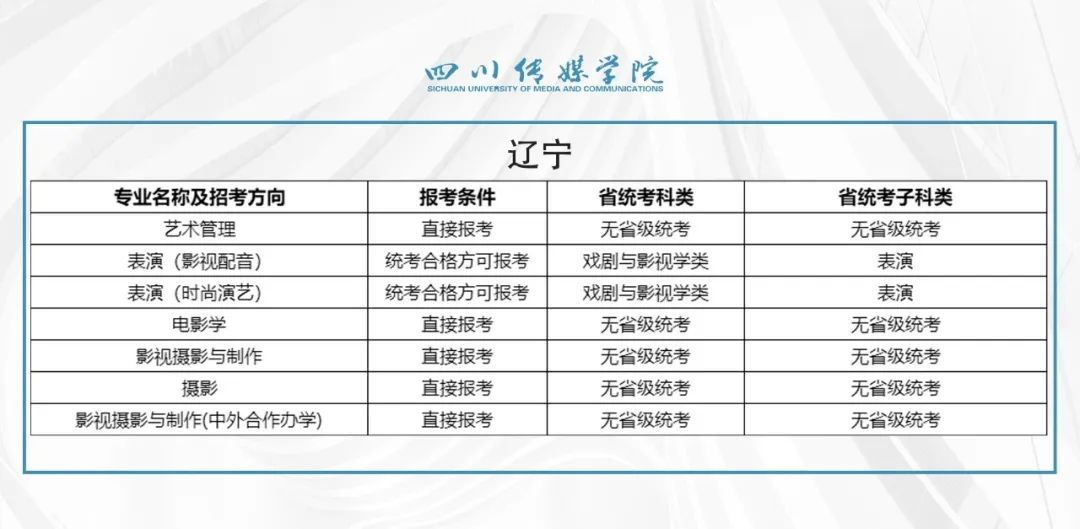 四川传媒学院
SICHUAN UNIVERSITY OF MEDIA AND COMMUNICATIONS

辽宁

| 专业名称及招考方向 | 报考条件 | 省统考科类 | 省统考子科类 |
|---|---|---|---|
| 艺术管理 | 直接报考 | 无省级统考 | 无省级统考 |
| 表演（影视配音） | 统考合格方可报考 | 戏剧与影视学类 | 表演 |
| 表演（时尚演艺） | 统考合格方可报考 | 戏剧与影视学类 | 表演 |
| 电影学 | 直接报考 | 无省级统考 | 无省级统考 |
| 影视摄影与制作 | 直接报考 | 无省级统考 | 无省级统考 |
| 摄影 | 直接报考 | 无省级统考 | 无省级统考 |
| 影视摄影与制作(中外合作办学) | 直接报考 | 无省级统考 | 无省级统考 |